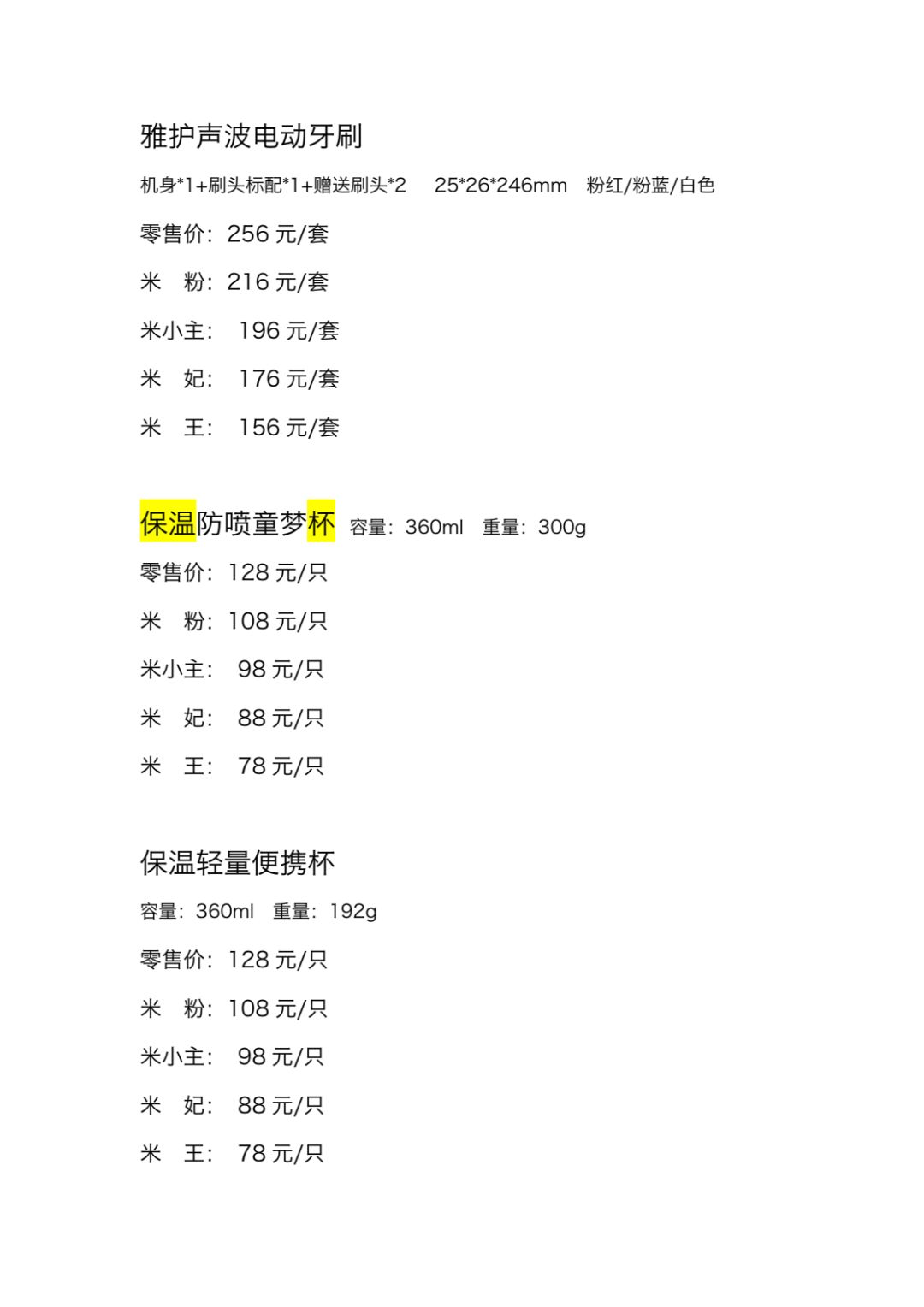 雅护声波电动牙刷

机身*1+刷头标配*1+赠送刷头*2　25*26*246mm　粉红/粉蓝/白色

零售价：256 元/套

米　粉：216 元/套

米小主：　196 元/套

米　妃：　176 元/套

米　王：　156 元/套

保温防喷童梦杯 容量：360ml　重量：300g

零售价：128 元/只

米　粉：108 元/只

米小主：　98 元/只

米　妃：　88 元/只

米　王：　78 元/只

保温轻量便携杯

容量：360ml　重量：192g

零售价：128 元/只

米　粉：108 元/只

米小主：　98 元/只

米　妃：　88 元/只

米　王：　78 元/只